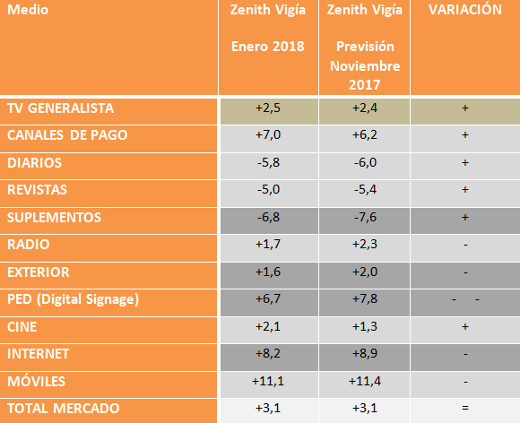 | Medio | Zenith Vigía Enero 2018 | Zenith Vigía Previsión Noviembre 2017 | VARIACIÓN |
|---|---|---|---|
| TV GENERALISTA | +2,5 | +2,4 | + |
| CANALES DE PAGO | +7,0 | +6,2 | + |
| DIARIOS | -5,8 | -6,0 | + |
| REVISTAS | -5,0 | -5,4 | + |
| SUPLEMENTOS | -6,8 | -7,6 | + |
| RADIO | +1,7 | +2,3 | - |
| EXTERIOR | +1,6 | +2,0 | - |
| PED (Digital Signage) | +6,7 | +7,8 | - - |
| CINE | +2,1 | +1,3 | + |
| INTERNET | +8,2 | +8,9 | - |
| MÓVILES | +11,1 | +11,4 | - |
| TOTAL MERCADO | +3,1 | +3,1 | = |